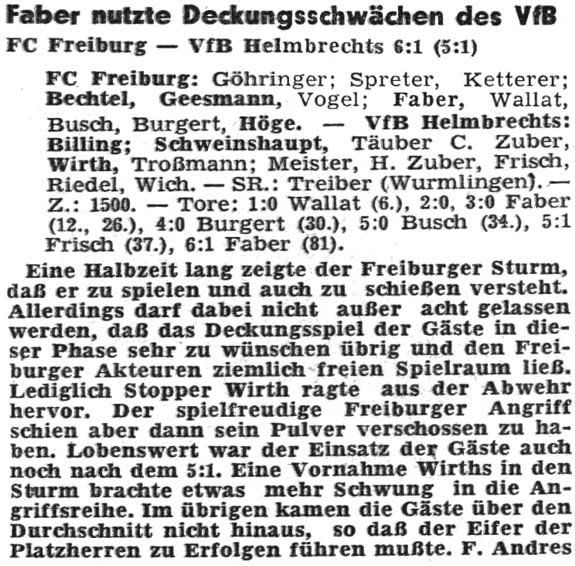 Faber nutzte Deckungsschwächen des VfB

FC Freiburg — VfB Helmbrechts 6:1 (5:1)

FC Freiburg: Göhringer; Spreter, Ketterer; Bechtel, Geesmann, Vogel; Faber, Wallat, Busch, Burgert, Höge. — VfB Helmbrechts: Billing; Schweinshaupt, Täuber C. Zuber, Wirth, Troßmann; Meister, H. Zuber, Frisch, Riedel, Wich. — SR.: Treiber (Wurmlingen). — Z.: 1500. — Tore: 1:0 Wallat (6.), 2:0, 3:0 Faber (12., 26.), 4:0 Burgert (30.), 5:0 Busch (34.), 5:1 Frisch (37.), 6:1 Faber (81).

Eine Halbzeit lang zeigte der Freiburger Sturm, daß er zu spielen und auch zu schießen versteht. Allerdings darf dabei nicht außer acht gelassen werden, daß das Deckungsspiel der Gäste in dieser Phase sehr zu wünschen übrig und den Freiburger Akteuren ziemlich freien Spielraum ließ. Lediglich Stopper Wirth ragte aus der Abwehr hervor. Der spielfreudige Freiburger Angriff schien aber dann sein Pulver verschossen zu haben. Lobenswert war der Einsatz der Gäste auch noch nach dem 5:1. Eine Vornahme Wirths in den Sturm brachte etwas mehr Schwung in die Angriffsreihe. Im übrigen kamen die Gäste über den Durchschnitt nicht hinaus, so daß der Eifer der Platzherren zu Erfolgen führen mußte. F. Andres